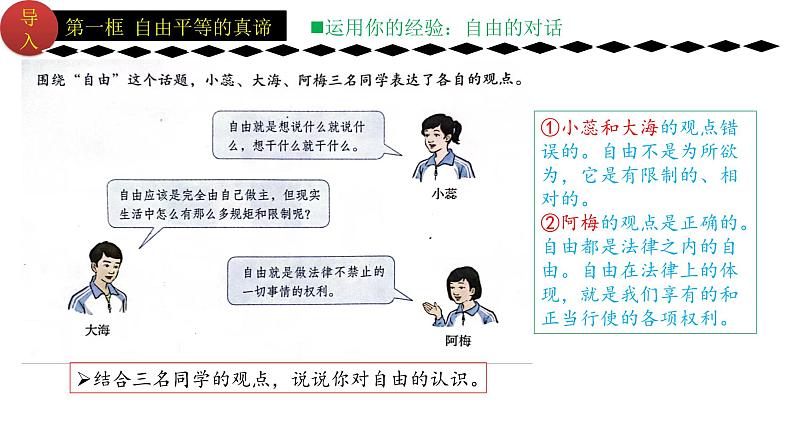 导入

第一框 自由平等的真谛

■运用你的经验：自由的对话

围绕“自由”这个话题，小蕊、大海、阿梅三名同学表达了各自的观点。

自由就是想说什么就说什么，想干什么就干什么。

小蕊

自由应该是完全由自己做主，但现实生活中怎么有那么多规矩和限制呢？

大海

自由就是做法律不禁止的一切事情的权利。

阿梅

①小蕊和大海的观点错误的。自由不是为所欲为，它是有限制的、相对的。
②阿梅的观点是正确的。自由都是法律之内的自由。自由在法律上的体现，就是我们享有的和正当行使的各项权利。

➢结合三名同学的观点，说说你对自由的认识。